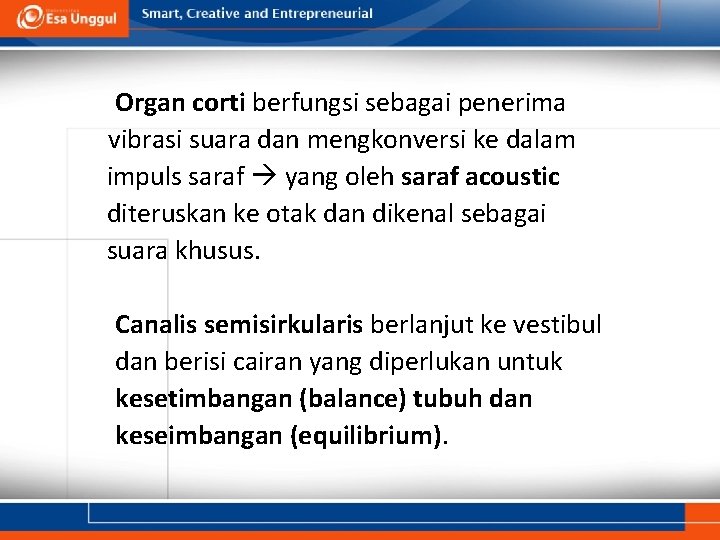 Esa Unggul Smart, Creative and Entrepreneurial

Organ corti berfungsi sebagai penerima vibrasi suara dan mengkonversi ke dalam impuls saraf → yang oleh saraf acoustic diteruskan ke otak dan dikenal sebagai suara khusus.

Canalis semisirkularis berlanjut ke vestibul dan berisi cairan yang diperlukan untuk kesetimbangan (balance) tubuh dan keseimbangan (equilibrium).